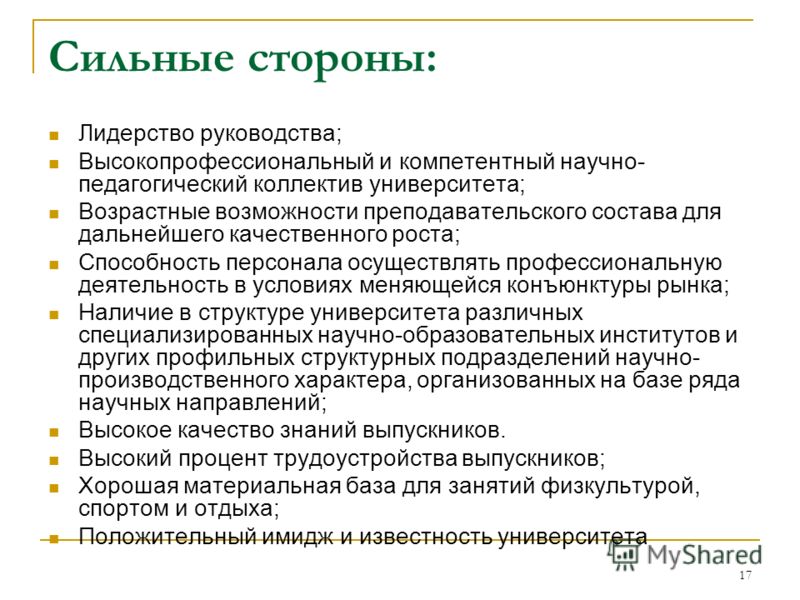 Сильные стороны:

Лидерство руководства;

Высокопрофессиональный и компетентный научно-педагогический коллектив университета;

Возрастные возможности преподавательского состава для дальнейшего качественного роста;

Способность персонала осуществлять профессиональную деятельность в условиях меняющейся конъюнктуры рынка;

Наличие в структуре университета различных специализированных научно-образовательных институтов и других профильных структурных подразделений научно-производственного характера, организованных на базе ряда научных направлений;

Высокое качество знаний выпускников.

Высокий процент трудоустройства выпускников;

Хорошая материальная база для занятий физкультурой, спортом и отдыха;

Положительный имидж и известность университета

MyShared

17